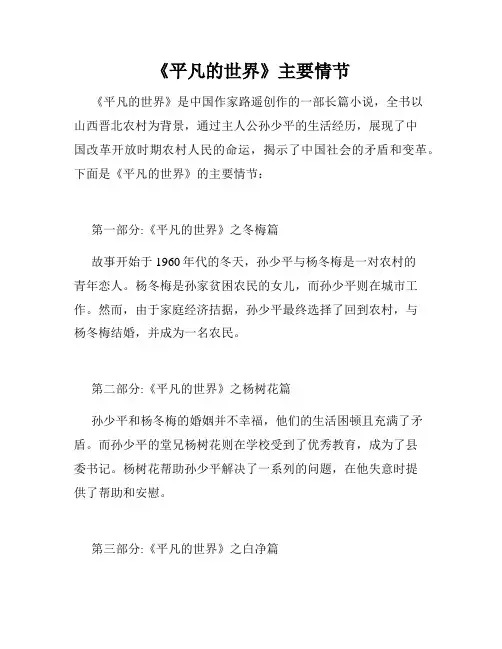 《平凡的世界》主要情节

《平凡的世界》是中国作家路遥创作的一部长篇小说，全书以山西晋北农村为背景，通过主人公孙少平的生活经历，展现了中国改革开放时期农村人民的命运，揭示了中国社会的矛盾和变革。下面是《平凡的世界》的主要情节：

第一部分:《平凡的世界》之冬梅篇

故事开始于1960年代的冬天，孙少平与杨冬梅是一对农村的青年恋人。杨冬梅是孙家贫困农民的女儿，而孙少平则在城市工作。然而，由于家庭经济拮据，孙少平最终选择了回到农村，与杨冬梅结婚，并成为一名农民。

第二部分:《平凡的世界》之杨树花篇

孙少平和杨冬梅的婚姻并不幸福，他们的生活困顿且充满了矛盾。而孙少平的堂兄杨树花则在学校受到了优秀教育，成为了县委书记。杨树花帮助孙少平解决了一系列的问题，在他失意时提供了帮助和安慰。

第三部分:《平凡的世界》之白净篇